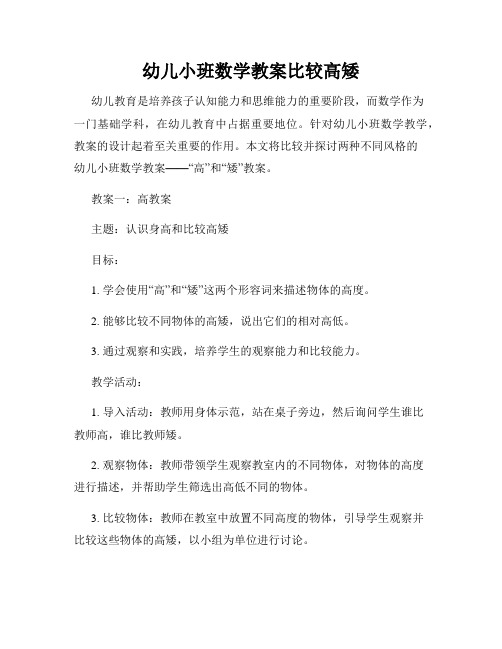 幼儿小班数学教案比较高矮

幼儿教育是培养孩子认知能力和思维能力的重要阶段，而数学作为一门基础学科，在幼儿教育中占据重要地位。针对幼儿小班数学教学，教案的设计起着至关重要的作用。本文将比较并探讨两种不同风格的幼儿小班数学教案——“高”和“矮”教案。

教案一：高教案

主题：认识身高和比较高矮

目标：

1. 学会使用“高”和“矮”这两个形容词来描述物体的高度。

2. 能够比较不同物体的高矮，说出它们的相对高低。

3. 通过观察和实践，培养学生的观察能力和比较能力。

教学活动：

1. 导入活动：教师用身体示范，站在桌子旁边，然后询问学生谁比教师高，谁比教师矮。

2. 观察物体：教师带领学生观察教室内的不同物体，对物体的高度进行描述，并帮助学生筛选出高低不同的物体。

3. 比较物体：教师在教室中放置不同高度的物体，引导学生观察并比较这些物体的高矮，以小组为单位进行讨论。